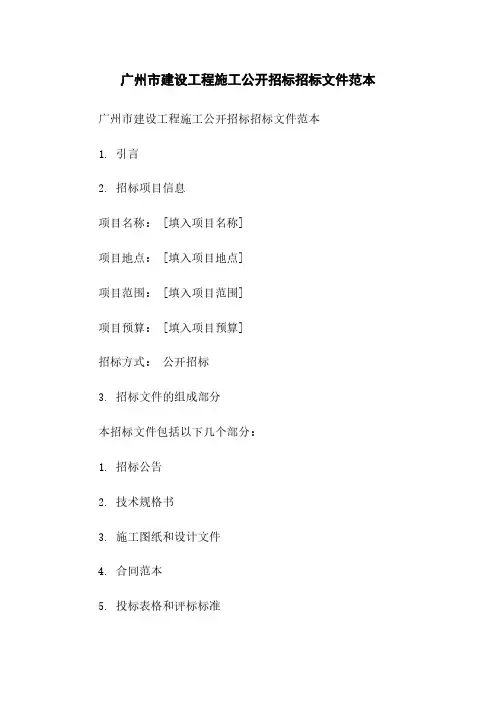 广州市建设工程施工公开招标招标文件范本

广州市建设工程施工公开招标招标文件范本

1. 引言

2. 招标项目信息

项目名称：［填入项目名称］

项目地点：［填入项目地点］

项目范围：［填入项目范围］

项目预算：［填入项目预算］

招标方式：公开招标

3. 招标文件的组成部分

本招标文件包括以下几个部分：

1. 招标公告

2. 技术规格书

3. 施工图纸和设计文件

4. 合同范本

5. 投标表格和评标标准